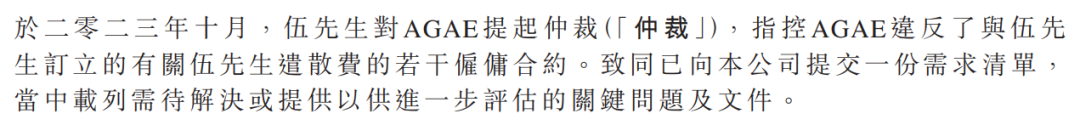 於二零二三年十月，伍先生對AGAE提起仲裁(「仲裁」)，指控AGAE違反了與伍先生訂立的有關伍先生遣散費的若干僱傭合約。致同已向本公司提交一份需求清單，當中載列需待解決或提供以供進一步評估的關鍵問題及文件。